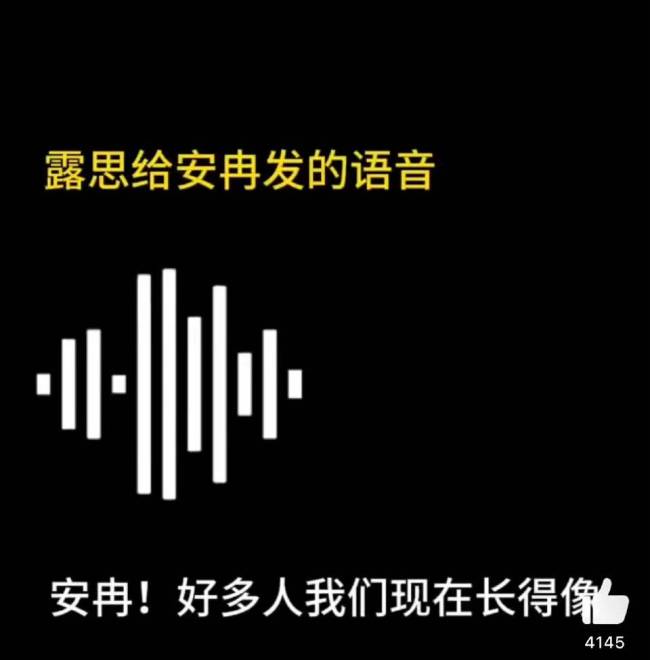 露思给安冉发的语音

安冉！好多人我们现在长得像

4145